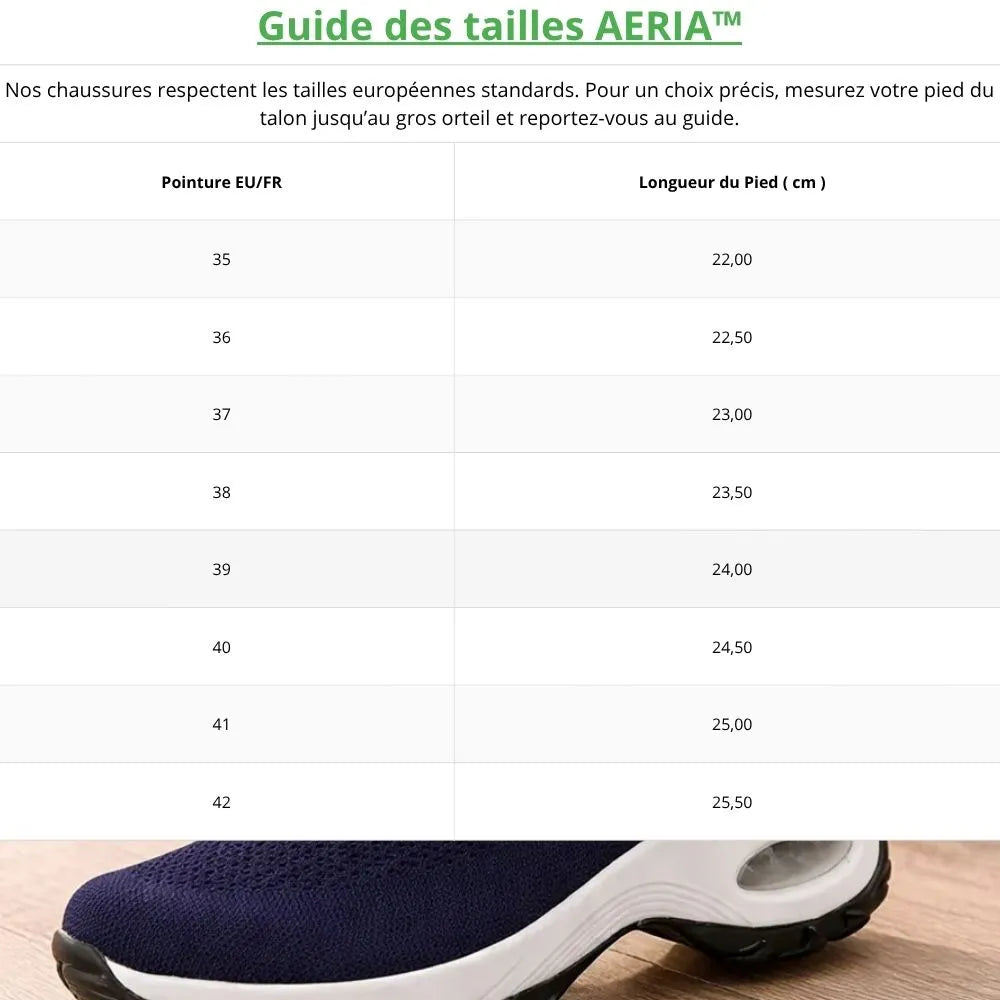 Guide des tailles AERIA™

Nos chaussures respectent les tailles européennes standards. Pour un choix précis, mesurez votre pied du talon jusqu'au gros orteil et reportez-vous au guide.

| Pointure EU/FR | Longueur du Pied ( cm ) |
|---|---|
| 35 | 22,00 |
| 36 | 22,50 |
| 37 | 23,00 |
| 38 | 23,50 |
| 39 | 24,00 |
| 40 | 24,50 |
| 41 | 25,00 |
| 42 | 25,50 |